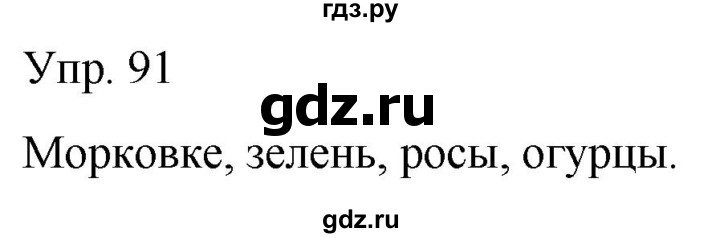 гдз.ру

Упр. 91

gdz.ru

Морковке, зелень, росы, огурцы.

gdz.ru